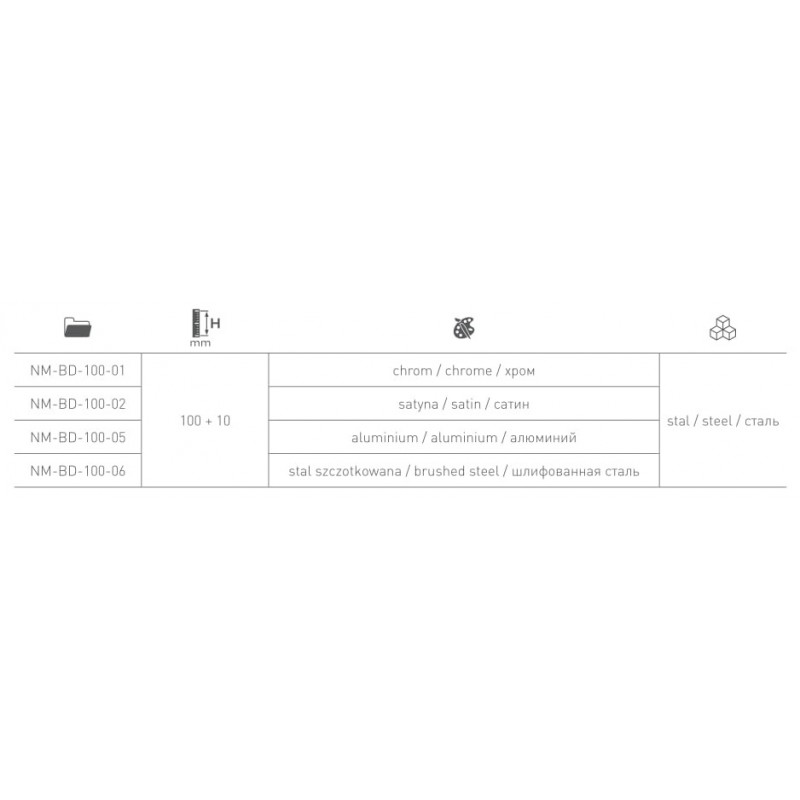 | | H mm | | |
|---|---|---|---|
| NM-BD-100-01 | 100 + 10 | chrom / chrome / хром | stal / steel / сталь |
| NM-BD-100-02 | | satyna / satin / сатин | |
| NM-BD-100-05 | | aluminium / aluminium / алюминий | |
| NM-BD-100-06 | | stal szczotkowana / brushed steel / шлифованная сталь | |